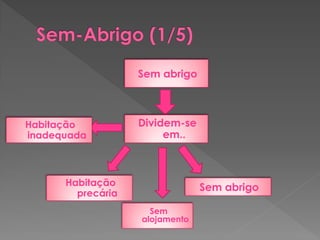 Sem-Abrigo (1/5)

Sem abrigo

Dividem-se em..

Habitação inadequada

Habitação precária

Sem alojamento

Sem abrigo